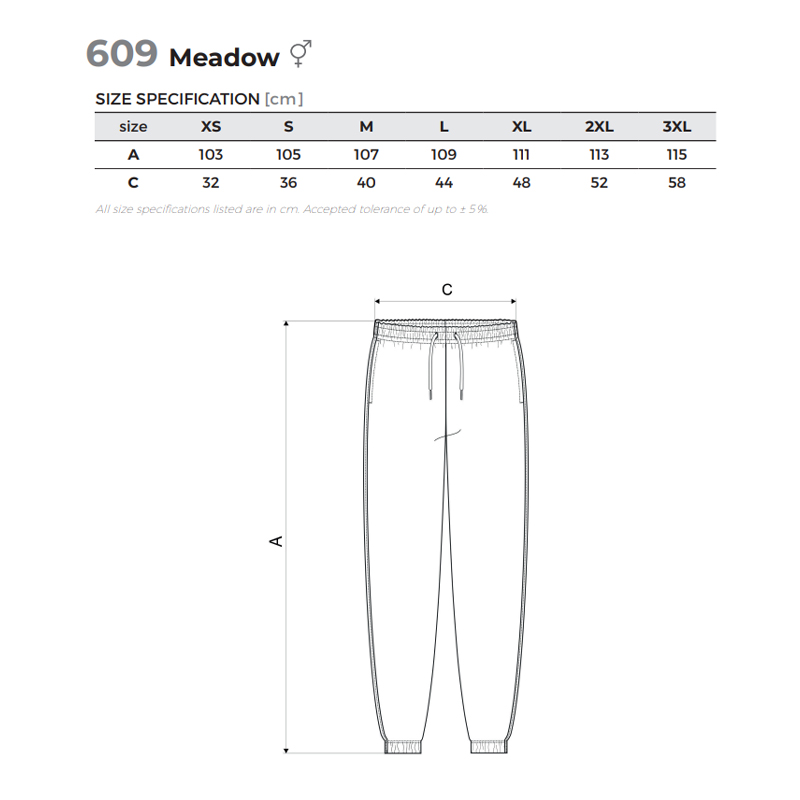 609 Meadow ⚥

SIZE SPECIFICATION [cm]

| size | XS | S | M | L | XL | 2XL | 3XL |
|---|---|---|---|---|---|---|---|
| A | 103 | 105 | 107 | 109 | 111 | 113 | 115 |
| C | 32 | 36 | 40 | 44 | 48 | 52 | 58 |

All size specifications listed are in cm. Accepted tolerance of up to ± 5%.

C

A